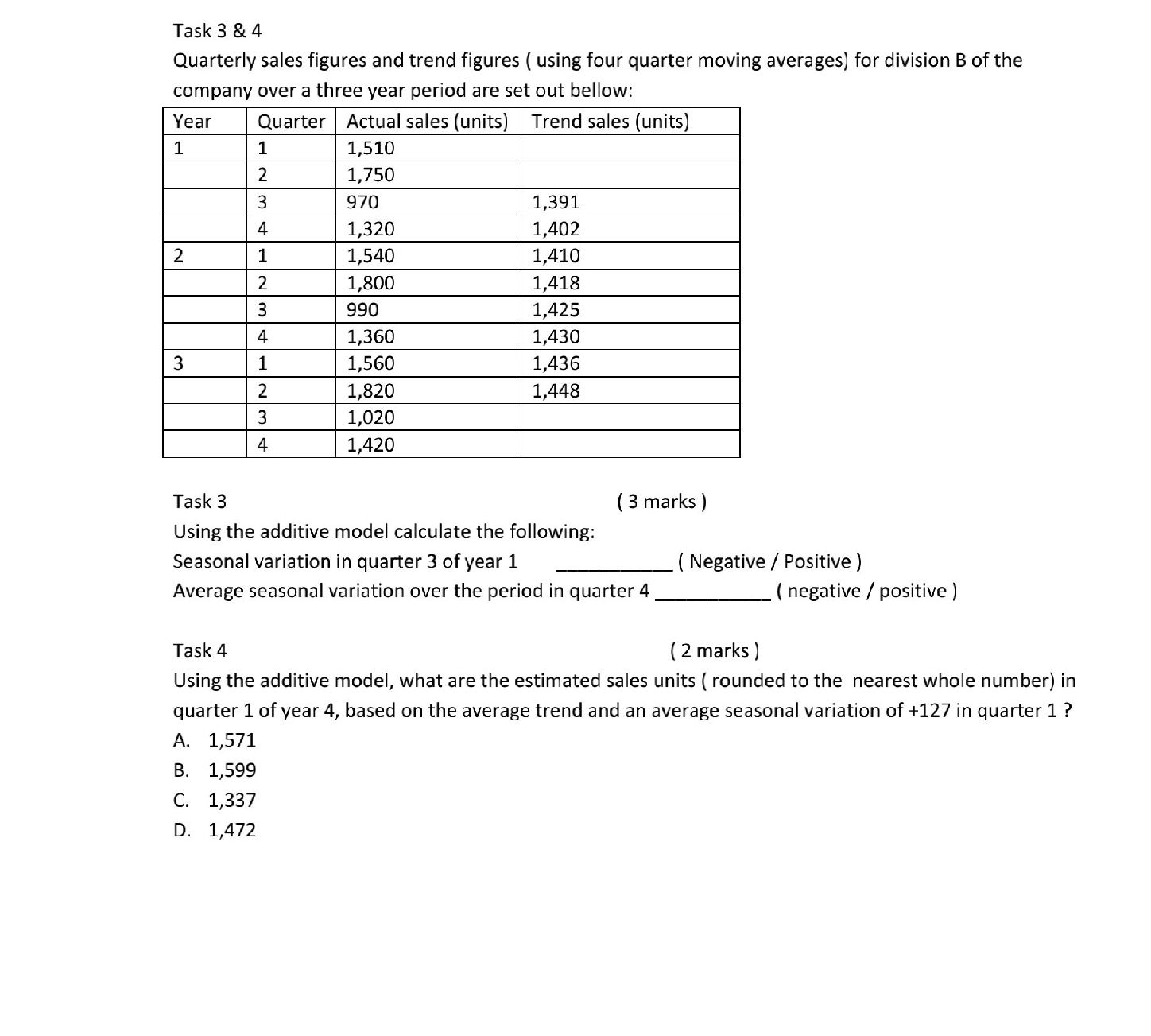 Task 3 & 4

Quarterly sales figures and trend figures ( using four quarter moving averages) for division B of the company over a three year period are set out bellow:

| Year | Quarter | Actual sales (units) | Trend sales (units) |
|---|---|---|---|
| 1 | 1 | 1,510 | |
| | 2 | 1,750 | |
| | 3 | 970 | 1,391 |
| | 4 | 1,320 | 1,402 |
| 2 | 1 | 1,540 | 1,410 |
| | 2 | 1,800 | 1,418 |
| | 3 | 990 | 1,425 |
| | 4 | 1,360 | 1,430 |
| 3 | 1 | 1,560 | 1,436 |
| | 2 | 1,820 | 1,448 |
| | 3 | 1,020 | |
| | 4 | 1,420 | |

Task 3 ( 3 marks )

Using the additive model calculate the following:

Seasonal variation in quarter 3 of year 1 ____ ( Negative / Positive )

Average seasonal variation over the period in quarter 4 ____ ( negative / positive )

Task 4 ( 2 marks )

Using the additive model, what are the estimated sales units ( rounded to the nearest whole number) in quarter 1 of year 4, based on the average trend and an average seasonal variation of +127 in quarter 1 ?

A. 1,571

B. 1,599

C. 1,337

D. 1,472